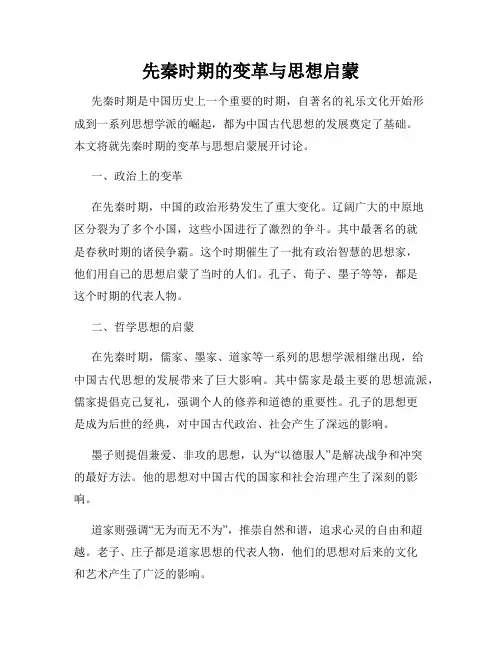 先秦时期的变革与思想启蒙

先秦时期是中国历史上一个重要的时期，自著名的礼乐文化开始形成到一系列思想学派的崛起，都为中国古代思想的发展奠定了基础。本文将就先秦时期的变革与思想启蒙展开讨论。

一、政治上的变革

在先秦时期，中国的政治形势发生了重大变化。辽阔广大的中原地区分裂为了多个小国，这些小国进行了激烈的争斗。其中最著名的就是春秋时期的诸侯争霸。这个时期催生了一批有政治智慧的思想家，他们用自己的思想启蒙了当时的人们。孔子、荀子、墨子等等，都是这个时期的代表人物。

二、哲学思想的启蒙

在先秦时期，儒家、墨家、道家等一系列的思想学派相继出现，给中国古代思想的发展带来了巨大影响。其中儒家是最主要的思想流派，儒家提倡克己复礼，强调个人的修养和道德的重要性。孔子的思想更是成为后世的经典，对中国古代政治、社会产生了深远的影响。

墨子则提倡兼爱、非攻的思想，认为“以德服人”是解决战争和冲突的最好方法。他的思想对中国古代的国家和社会治理产生了深刻的影响。

道家则强调“无为而无不为”，推崇自然和谐，追求心灵的自由和超越。老子、庄子都是道家思想的代表人物，他们的思想对后来的文化和艺术产生了广泛的影响。